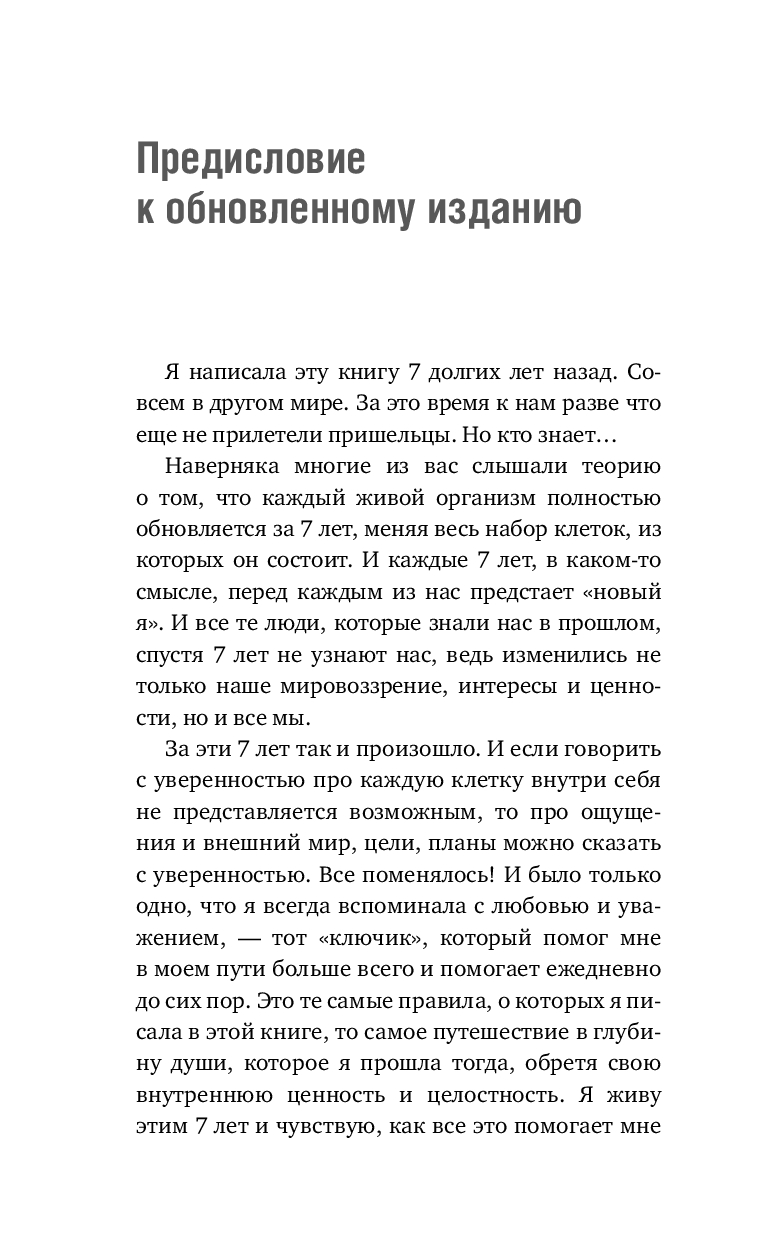 Предисловие к обновленному изданию

Я написала эту книгу 7 долгих лет назад. Совсем в другом мире. За это время к нам разве что еще не прилетели пришельцы. Но кто знает…

Наверняка многие из вас слышали теорию о том, что каждый живой организм полностью обновляется за 7 лет, меняя весь набор клеток, из которых он состоит. И каждые 7 лет, в каком-то смысле, перед каждым из нас предстает «новый я». И все те люди, которые знали нас в прошлом, спустя 7 лет не узнают нас, ведь изменились не только наше мировоззрение, интересы и ценности, но и все мы.

За эти 7 лет так и произошло. И если говорить с уверенностью про каждую клетку внутри себя не представляется возможным, то про ощущения и внешний мир, цели, планы можно сказать с уверенностью. Все поменялось! И было только одно, что я всегда вспоминала с любовью и уважением, — тот «ключик», который помог мне в моем пути больше всего и помогает ежедневно до сих пор. Это те самые правила, о которых я писала в этой книге, то самое путешествие в глубину души, которое я прошла тогда, обретя свою внутреннюю ценность и целостность. Я живу этим 7 лет и чувствую, как все это помогает мне